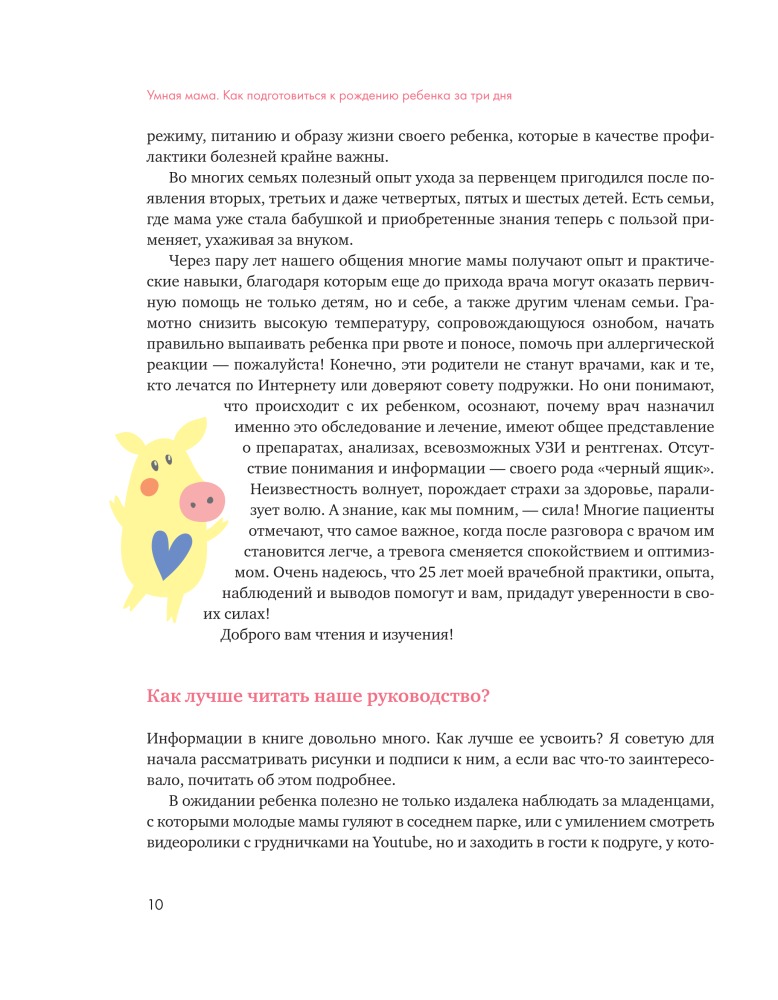 Умная мама. Как подготовиться к рождению ребенка за три дня

режиму, питанию и образу жизни своего ребенка, которые в качестве профилактики болезней крайне важны.

Во многих семьях полезный опыт ухода за первенцем пригодился после появления вторых, третьих и даже четвертых, пятых и шестых детей. Есть семьи, где мама уже стала бабушкой и приобретенные знания теперь с пользой применяет, ухаживая за внуком.

Через пару лет нашего общения многие мамы получают опыт и практические навыки, благодаря которым еще до прихода врача могут оказать первичную помощь не только детям, но и себе, а также другим членам семьи. Грамотно снизить высокую температуру, сопровождающуюся ознобом, начать правильно выпаивать ребенка при рвоте и поносе, помочь при аллергической реакции — пожалуйста! Конечно, эти родители не станут врачами, как и те, кто лечатся по Интернету или доверяют совету подружки. Но они понимают, что происходит с их ребенком, осознают, почему врач назначил именно это обследование и лечение, имеют общее представление о препаратах, анализах, всевозможных УЗИ и рентгенах. Отсутствие понимания и информации — своего рода «черный ящик». Неизвестность волнует, порождает страхи за здоровье, парализует волю. А знание, как мы помним, — сила! Многие пациенты отмечают, что самое важное, когда после разговора с врачом им становится легче, а тревога сменяется спокойствием и оптимизмом. Очень надеюсь, что 25 лет моей врачебной практики, опыта, наблюдений и выводов помогут и вам, придадут уверенности в своих силах!

Доброго вам чтения и изучения!

Как лучше читать наше руководство?

Информации в книге довольно много. Как лучше ее усвоить? Я советую для начала рассматривать рисунки и подписи к ним, а если вас что-то заинтересовало, почитать об этом подробнее.

В ожидании ребенка полезно не только издалека наблюдать за младенцами, с которыми молодые мамы гуляют в соседнем парке, или с умилением смотреть видеоролики с грудничками на Youtube, но и заходить в гости к подруге, у кото-

10